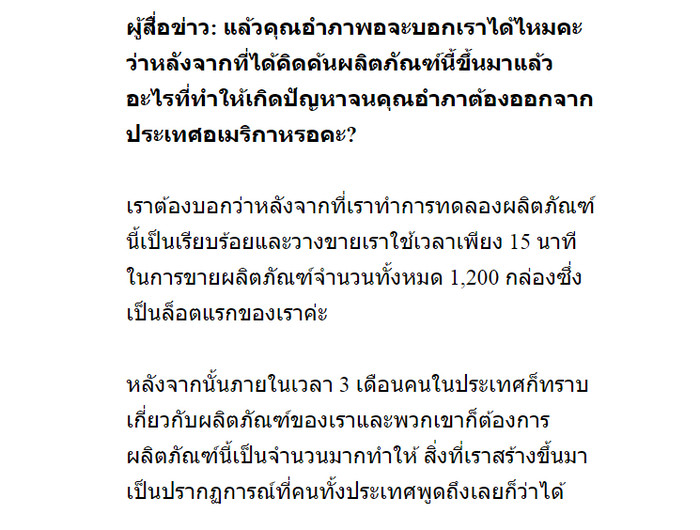 ผู้สื่อข่าว: แล้วคุณอำภาพอจะบอกเราได้ไหมคะว่าหลังจากที่ได้คิดค้นผลิตภัณฑ์นี้ขึ้นมาแล้วอะไรที่ทำให้เกิดปัญหาจนคุณอำภาต้องออกจากประเทศอเมริกาหรอคะ?

เราต้องบอกว่าหลังจากที่เราทำการทดลองผลิตภัณฑ์นี้เป็นเรียบร้อยและวางขายเราใช้เวลาเพียง 15 นาทีในการขายผลิตภัณฑ์จำนวนทั้งหมด 1,200 กล่องซึ่งเป็นล็อตแรกของเราค่ะ

หลังจากนั้นภายในเวลา 3 เดือนคนในประเทศก็ทราบเกี่ยวกับผลิตภัณฑ์ของเราและพวกเขาก็ต้องการผลิตภัณฑ์นี้เป็นจำนวนมากทำให้ สิ่งที่เราสร้างขึ้นมาเป็นปรากฏการณ์ที่คนทั้งประเทศพูดถึงเลยก็ว่าได้